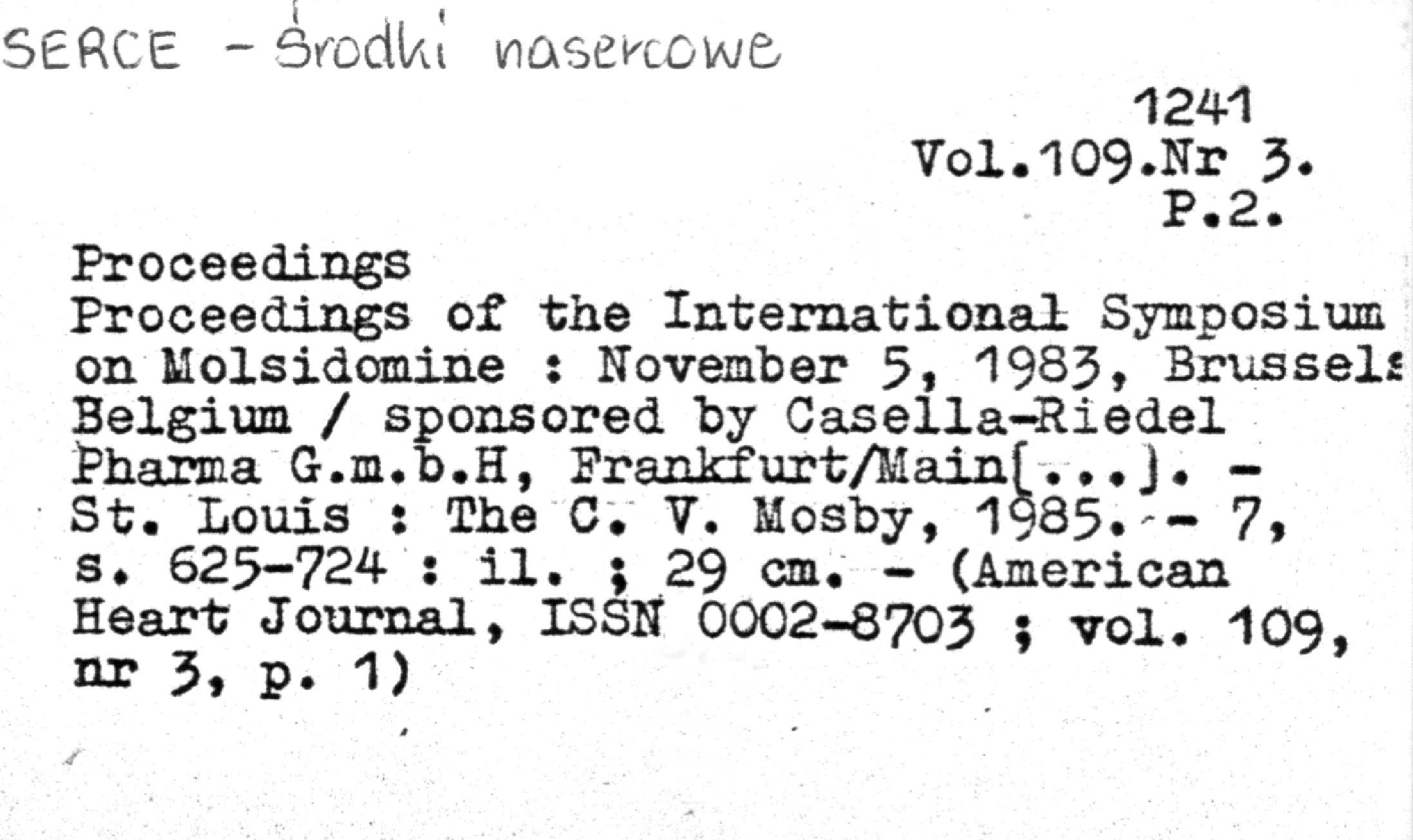 SERCE - Środki nasercowe

1241
Vol.109.Nr 3.
P.2.

Proceedings
Proceedings of the International Symposium on Molsidomine : November 5, 1983, Brussels Belgium / sponsored by Casella-Riedel Pharma G.m.b.H, Frankfurt/Main[...]. - St. Louis : The C. V. Mosby, 1985. - 7, s. 625-724 : il. ; 29 cm. - (American Heart Journal, ISSN 0002-8703 ; vol. 109, nr 3, p. 1)